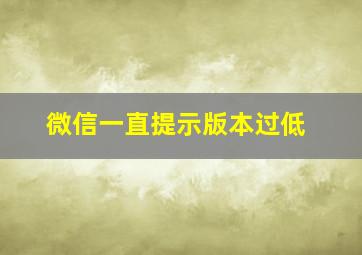 微信一直提示版本过低